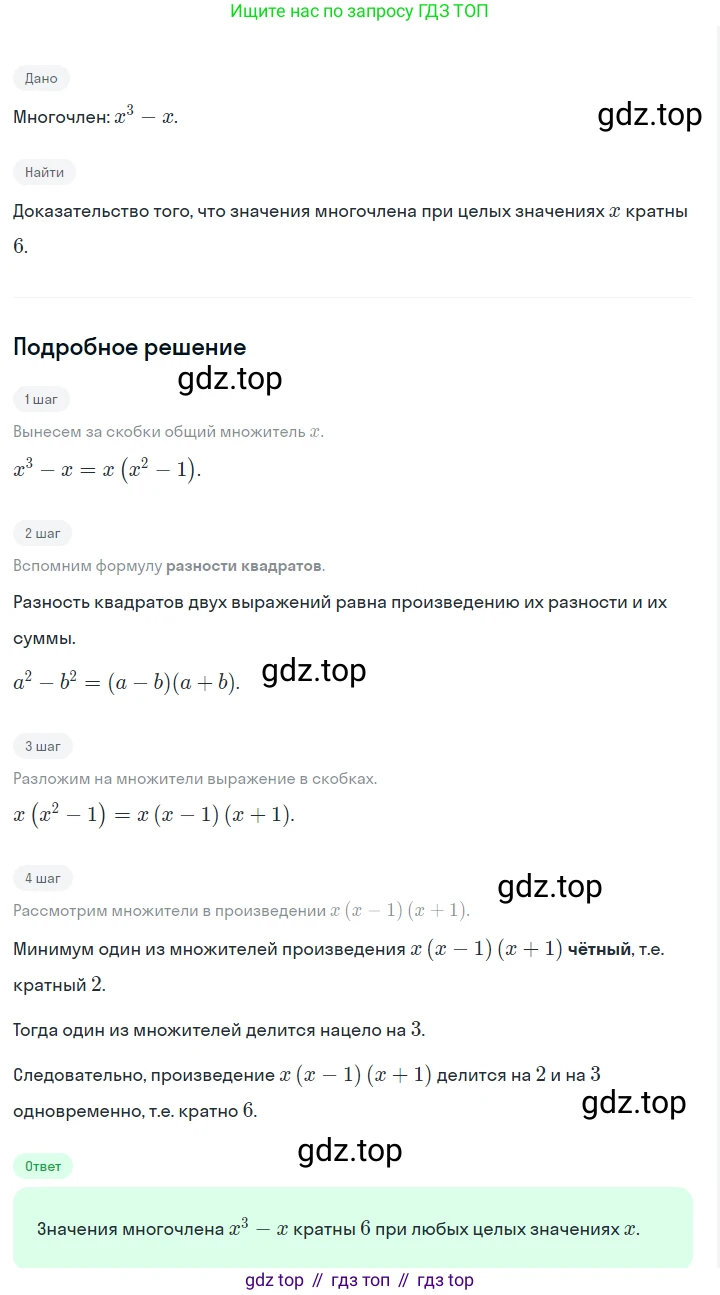 Ищите нас по запросу ГДЗ ТОП

Дано

Многочлен: $x^3 - x$.

gdz.top

Найти

Доказательство того, что значения многочлена при целых значениях $x$ кратны $6$.

Подробное решение

gdz.top

1 шаг

Вынесем за скобки общий множитель $x$.

$x^3 - x = x\left(x^2 - 1\right)$.

2 шаг

Вспомним формулу разности квадратов.

Разность квадратов двух выражений равна произведению их разности и их суммы.

$a^2 - b^2 = (a - b)(a + b)$.

gdz.top

3 шаг

Разложим на множители выражение в скобках.

$x\left(x^2 - 1\right) = x\left(x - 1\right)\left(x + 1\right)$.

4 шаг

gdz.top

Рассмотрим множители в произведении $x\left(x - 1\right)\left(x + 1\right)$.

Минимум один из множителей произведения $x\left(x - 1\right)\left(x + 1\right)$ чётный, т.е. кратный $2$.

Тогда один из множителей делится нацело на $3$.

Следовательно, произведение $x\left(x - 1\right)\left(x + 1\right)$ делится на $2$ и на $3$ одновременно, т.е. кратно $6$.

gdz.top

gdz.top

Ответ

Значения многочлена $x^3 - x$ кратны $6$ при любых целых значениях $x$.

gdz top // гдз топ // гдз top